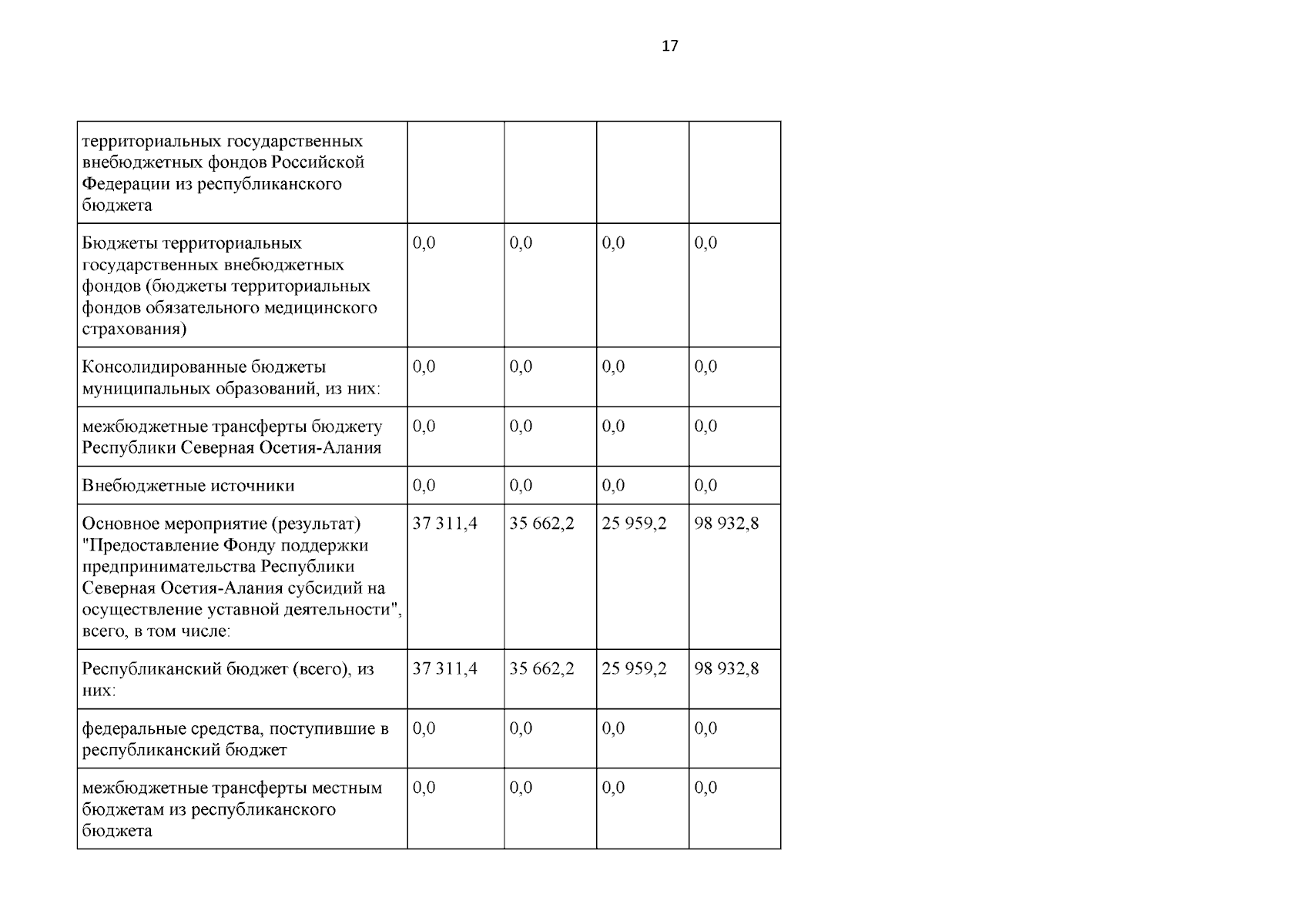 17

| | | | | |
|---|---|---|---|---|
| территориальных государственных внебюджетных фондов Российской Федерации из республиканского бюджета | | | | |
| Бюджеты территориальных государственных внебюджетных фондов (бюджеты территориальных фондов обязательного медицинского страхования) | 0,0 | 0,0 | 0,0 | 0,0 |
| Консолидированные бюджеты муниципальных образований, из них: | 0,0 | 0,0 | 0,0 | 0,0 |
| межбюджетные трансферты бюджету Республики Северная Осетия-Алания | 0,0 | 0,0 | 0,0 | 0,0 |
| Внебюджетные источники | 0,0 | 0,0 | 0,0 | 0,0 |
| Основное мероприятие (результат) "Предоставление Фонду поддержки предпринимательства Республики Северная Осетия-Алания субсидий на осуществление уставной деятельности", всего, в том числе: | 37 311,4 | 35 662,2 | 25 959,2 | 98 932,8 |
| Республиканский бюджет (всего), из них: | 37 311,4 | 35 662,2 | 25 959,2 | 98 932,8 |
| федеральные средства, поступившие в республиканский бюджет | 0,0 | 0,0 | 0,0 | 0,0 |
| межбюджетные трансферты местным бюджетам из республиканского бюджета | 0,0 | 0,0 | 0,0 | 0,0 |